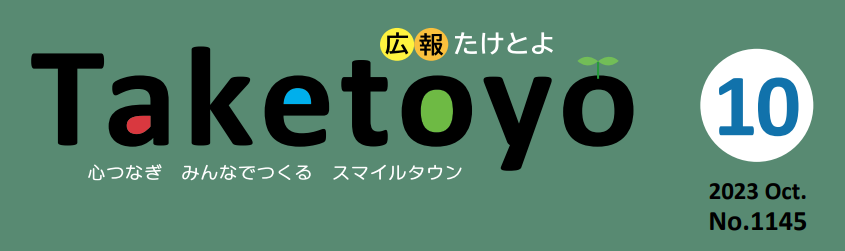 広報たけとよ

Taketoyo

心つなぎ　みんなでつくる　スマイルタウン

10

2023 Oct.
No.1145